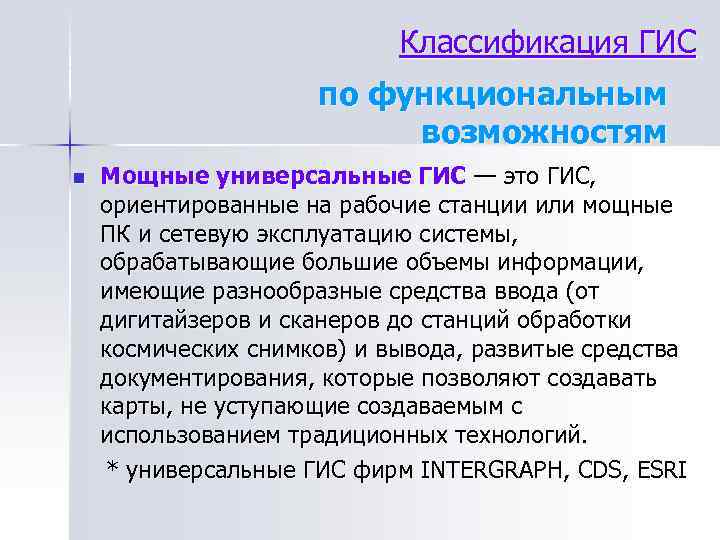 Классификация ГИС

по функциональным возможностям

Мощные универсальные ГИС — это ГИС, ориентированные на рабочие станции или мощные ПК и сетевую эксплуатацию системы, обрабатывающие большие объемы информации, имеющие разнообразные средства ввода (от дигитайзеров и сканеров до станций обработки космических снимков) и вывода, развитые средства документирования, которые позволяют создавать карты, не уступающие создаваемым с использованием традиционных технологий.

* универсальные ГИС фирм INTERGRAPH, CDS, ESRI